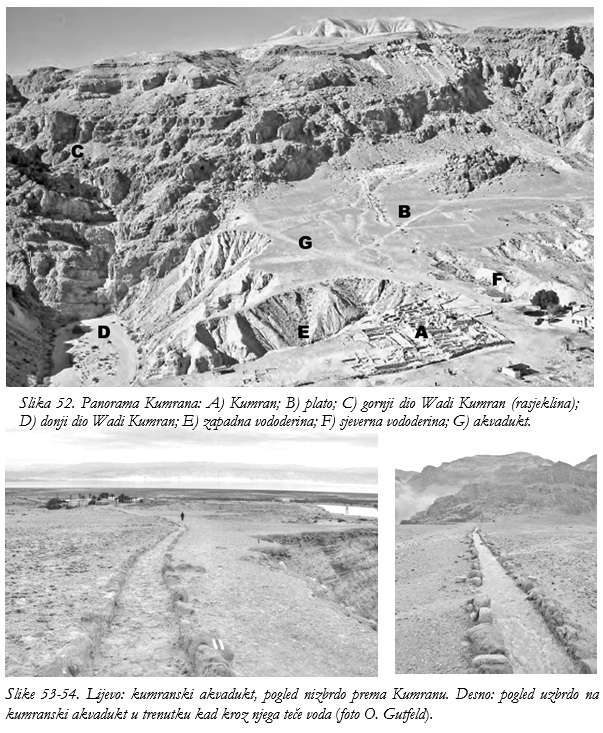 C

B

G

F

D

E

A

Slika 52. Panorama Kumrana: A) Kumran; B) plato; C) gornji dio Wadi Kumran (rasjeklina); D) donji dio Wadi Kumran; E) zapadna vododerina; F) sjeverna vododerina; G) akvadukt.

Slike 53-54. Lijevo: kumranski akvadukt, pogled nizbrdo prema Kumranu. Desno: pogled uzbrdo na kumranski akvadukt u trenutku kad kroz njega teče voda (foto O. Gutfeld).